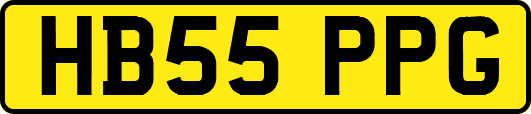 HB55 PPG